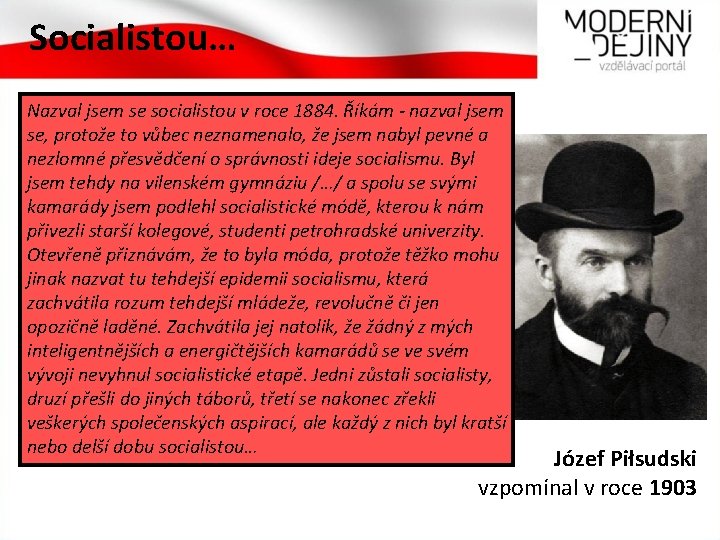 Socialistou...

MODERNÍ
_DĚJINY
vzdělávací portál

Nazval jsem se socialistou v roce 1884. Říkám - nazval jsem se, protože to vůbec neznamenalo, že jsem nabyl pevné a nezlomné přesvědčení o správnosti ideje socialismu. Byl jsem tehdy na vilenském gymnáziu /.../ a spolu se svými kamarády jsem podlehl socialistické módě, kterou k nám přivezli starší kolegové, studenti petrohradské univerzity. Otevřeně přiznávám, že to byla móda, protože těžko mohu jinak nazvat tu tehdejší epidemii socialismu, která zachvátila rozum tehdejší mládeže, revolučně či jen opozičně laděné. Zachvátila jej natolik, že žádný z mých inteligentnějších a energičtějších kamarádů se ve svém vývoji nevyhnul socialistické etapě. Jedni zůstali socialisty, druzí přešli do jiných táborů, třetí se nakonec zřekli veškerých společenských aspirací, ale každý z nich byl kratší nebo delší dobu socialistou...

Józef Piłsudski
vzpomínal v roce 1903